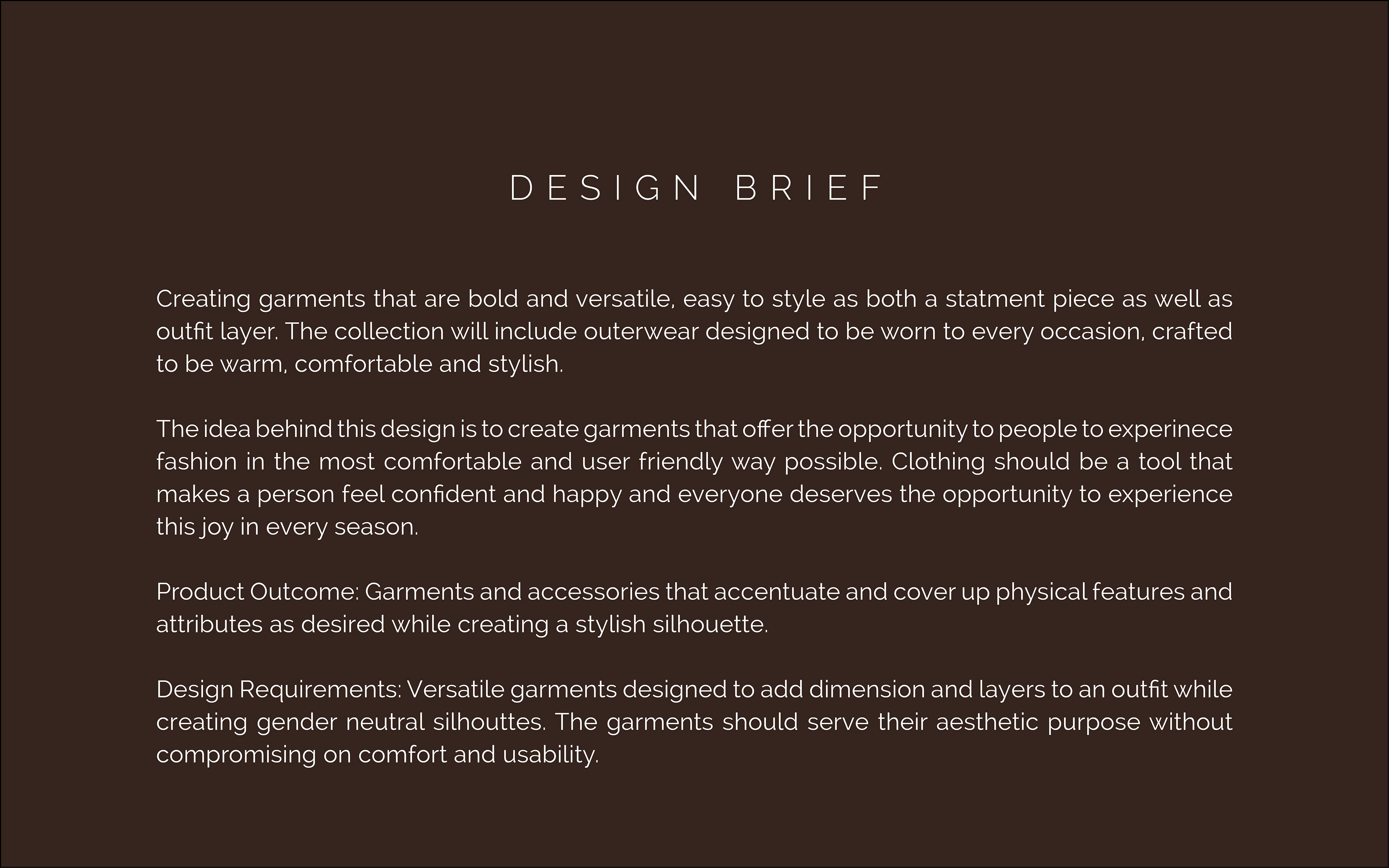 DESIGN BRIEF

Creating garments that are bold and versatile, easy to style as both a statment piece as well as outfit layer. The collection will include outerwear designed to be worn to every occasion, crafted to be warm, comfortable and stylish.

The idea behind this design is to create garments that offer the opportunity to people to experinece fashion in the most comfortable and user friendly way possible. Clothing should be a tool that makes a person feel confident and happy and everyone deserves the opportunity to experience this joy in every season.

Product Outcome: Garments and accessories that accentuate and cover up physical features and attributes as desired while creating a stylish silhouette.

Design Requirements: Versatile garments designed to add dimension and layers to an outfit while creating gender neutral silhouttes. The garments should serve their aesthetic purpose without compromising on comfort and usability.